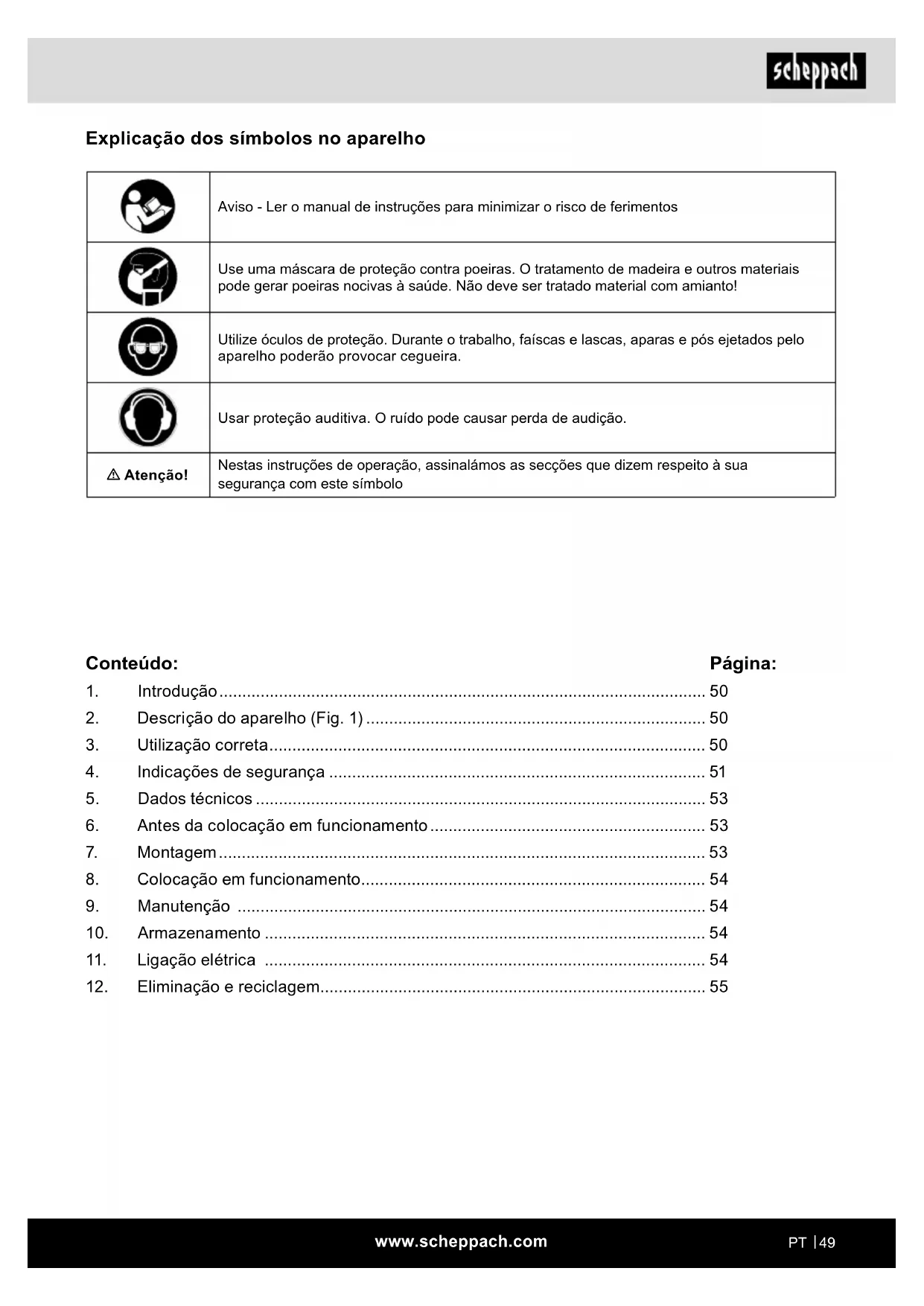 scheppach

Explicação dos símbolos no aparelho

| | |
|---|---|
| | Aviso - Ler o manual de instruções para minimizar o risco de ferimentos |
| | Use uma máscara de proteção contra poeiras. O tratamento de madeira e outros materiais pode gerar poeiras nocivas à saúde. Não deve ser tratado material com amianto! |
| | Utilize óculos de proteção. Durante o trabalho, faíscas e lascas, aparas e pós ejetados pelo aparelho poderão provocar cegueira. |
| | Usar proteção auditiva. O ruído pode causar perda de audição. |
| ⚠ Atenção! | Nestas instruções de operação, assinalámos as secções que dizem respeito à sua segurança com este símbolo |

Conteúdo: Página:
1. Introdução ........ 50
2. Descrição do aparelho (Fig. 1) ........ 50
3. Utilização correta ........ 50
4. Indicações de segurança ........ 51
5. Dados técnicos ........ 53
6. Antes da colocação em funcionamento ........ 53
7. Montagem ........ 53
8. Colocação em funcionamento ........ 54
9. Manutenção ........ 54
10. Armazenamento ........ 54
11. Ligação elétrica ........ 54
12. Eliminação e reciclagem ........ 55

www.scheppach.com PT | 49